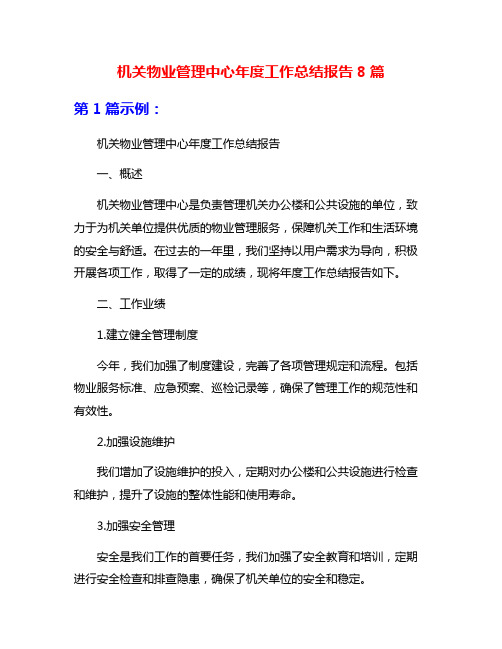 机关物业管理中心年度工作总结报告 8 篇

第 1 篇示例：

机关物业管理中心年度工作总结报告

一、概述

机关物业管理中心是负责管理机关办公楼和公共设施的单位，致力于为机关单位提供优质的物业管理服务，保障机关工作和生活环境的安全与舒适。在过去的一年里，我们坚持以用户需求为导向，积极开展各项工作，取得了一定的成绩，现将年度工作总结报告如下。

二、工作业绩

1.建立健全管理制度

今年，我们加强了制度建设，完善了各项管理规定和流程。包括物业服务标准、应急预案、巡检记录等，确保了管理工作的规范性和有效性。

2.加强设施维护

我们增加了设施维护的投入，定期对办公楼和公共设施进行检查和维护，提升了设施的整体性能和使用寿命。

3.加强安全管理

安全是我们工作的首要任务，我们加强了安全教育和培训，定期进行安全检查和排查隐患，确保了机关单位的安全和稳定。